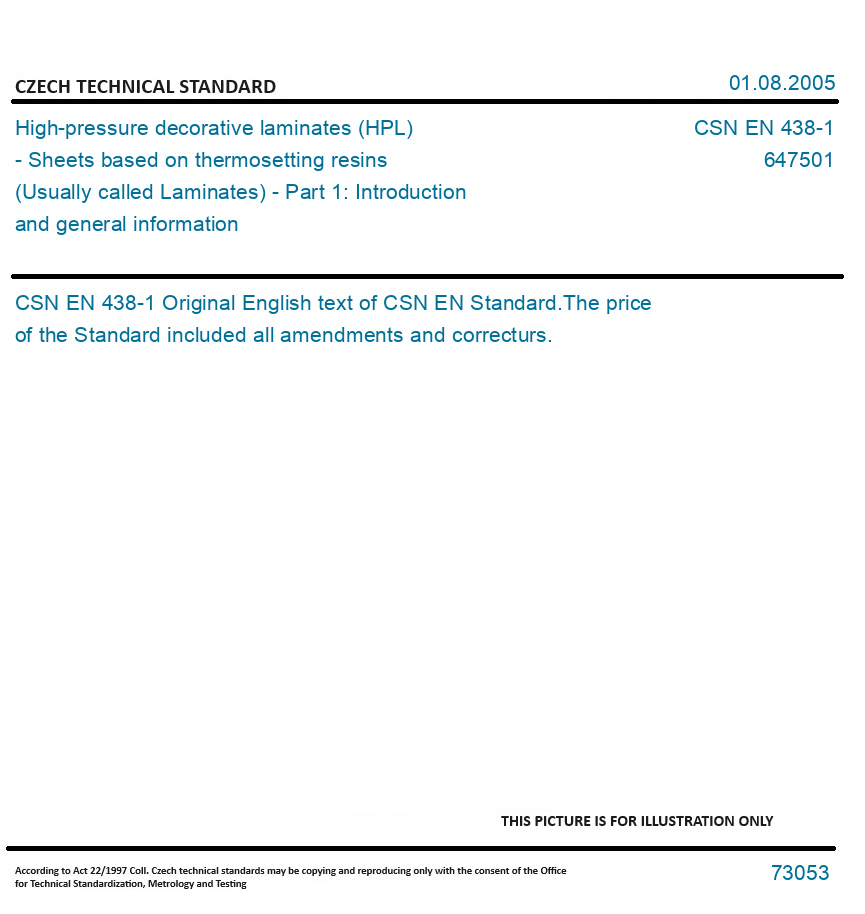 CZECH TECHNICAL STANDARD

01.08.2005

High-pressure decorative laminates (HPL) - Sheets based on thermosetting resins (Usually called Laminates) - Part 1: Introduction and general information

CSN EN 438-1
647501

CSN EN 438-1 Original English text of CSN EN Standard.The price of the Standard included all amendments and correcturs.

THIS PICTURE IS FOR ILLUSTRATION ONLY

According to Act 22/1997 Coll. Czech technical standards may be copying and reproducing only with the consent of the Office for Technical Standardization, Metrology and Testing

73053